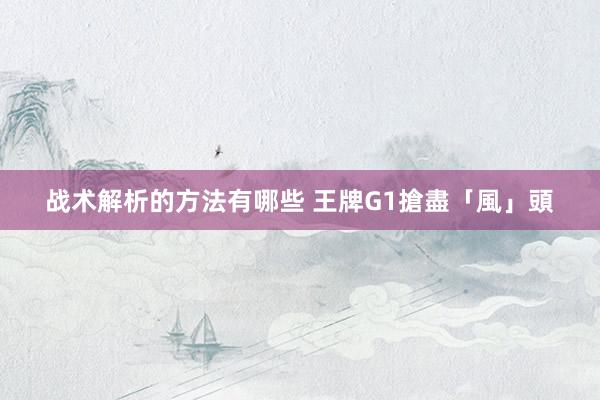 战术解析的方法有哪些 王牌G1搶盡「風」頭